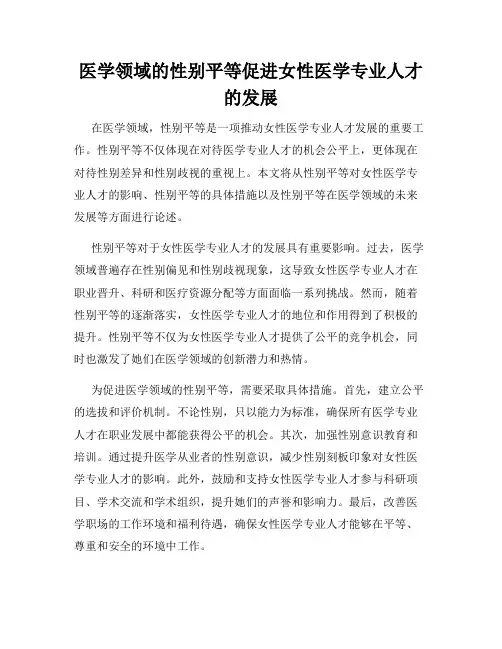 医学领域的性别平等促进女性医学专业人才的发展

在医学领域，性别平等是一项推动女性医学专业人才发展的重要工作。性别平等不仅体现在对待医学专业人才的机会公平上，更体现在对待性别差异和性别歧视的重视上。本文将从性别平等对女性医学专业人才的影响、性别平等的具体措施以及性别平等在医学领域的未来发展等方面进行论述。

性别平等对于女性医学专业人才的发展具有重要影响。过去，医学领域普遍存在性别偏见和性别歧视现象，这导致女性医学专业人才在职业晋升、科研和医疗资源分配等方面面临一系列挑战。然而，随着性别平等的逐渐落实，女性医学专业人才的地位和作用得到了积极的提升。性别平等不仅为女性医学专业人才提供了公平的竞争机会，同时也激发了她们在医学领域的创新潜力和热情。

为促进医学领域的性别平等，需要采取具体措施。首先，建立公平的选拔和评价机制。不论性别，只以能力为标准，确保所有医学专业人才在职业发展中都能获得公平的机会。其次，加强性别意识教育和培训。通过提升医学从业者的性别意识，减少性别刻板印象对女性医学专业人才的影响。此外，鼓励和支持女性医学专业人才参与科研项目、学术交流和学术组织，提升她们的声誉和影响力。最后，改善医学职场的工作环境和福利待遇，确保女性医学专业人才能够在平等、尊重和安全的环境中工作。